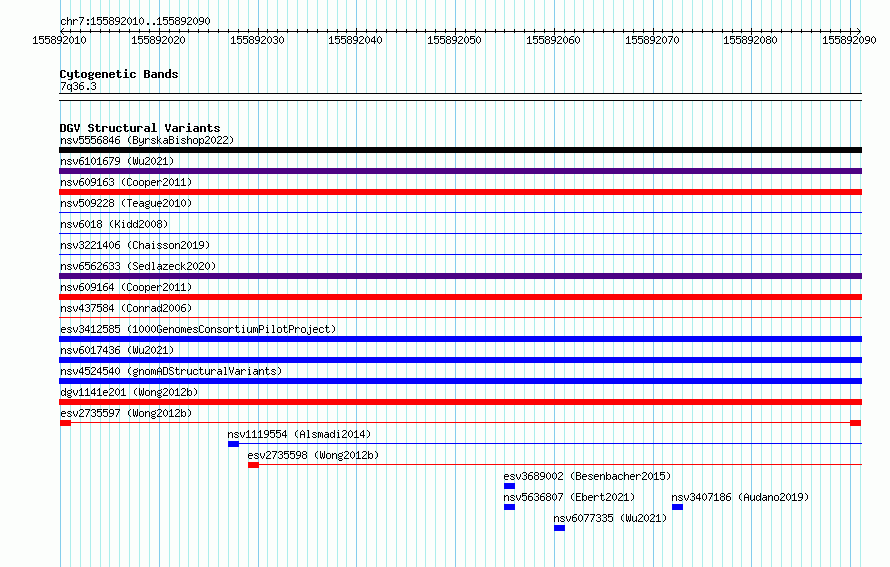 chr7:155892010..155892090

155892010 155892020 155892030 155892040 155892050 155892060 155892070 155892080 155892090

Cytogenetic Bands
7q36.3

DGV Structural Variants
nsv5556846 (ByrskaBishop2022)
nsv6101679 (Wu2021)
nsv609163 (Cooper2011)
nsv509228 (Teague2010)
nsv6018 (Kidd2008)
nsv3221406 (Chaisson2019)
nsv6562633 (Sedlazeck2020)
nsv609164 (Cooper2011)
nsv437584 (Conrad2006)
esv3412585 (1000GenomesConsortiumPilotProject)
nsv6017436 (Wu2021)
nsv4524540 (gnomADStructuralVariants)
dgv1141e201 (Wong2012b)
esv2735597 (Wong2012b)
nsv1119554 (Alsmadi2014)
esv2735598 (Wong2012b)
esv3689002 (Besenbacher2015)
nsv5636807 (Ebert2021)
nsv3407186 (Audano2019)
nsv6077335 (Wu2021)